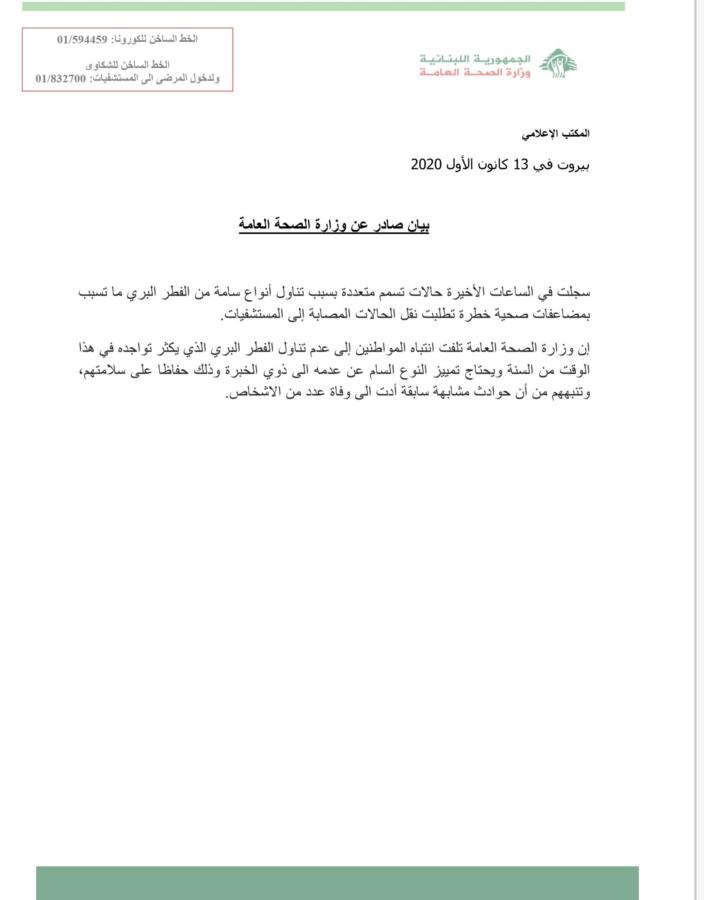 الجمهورية اللبنانية
وزارة الصحة العامة

الخط الساخن للكورونا: 01/594459
الخط الساخن للشكاوى
ولدخول المرضى الى المستشفيات: 01/832700

المكتب الإعلامي

بيروت في 13 كانون الأول 2020

بيان صادر عن وزارة الصحة العامة

سجلت في الساعات الأخيرة حالات تسمم متعددة بسبب تناول أنواع سامة من الفطر البري ما تسبب بمضاعفات صحية خطرة تطلبت نقل الحالات المصابة إلى المستشفيات.

إن وزارة الصحة العامة تلفت انتباه المواطنين إلى عدم تناول الفطر البري الذي يكثر تواجده في هذا الوقت من السنة ويحتاج تمييز النوع السام عن عدمه الى ذوي الخبرة وذلك حفاظا على سلامتهم، وتنبههم من أن حوادث مشابهة سابقة أدت الى وفاة عدد من الاشخاص.